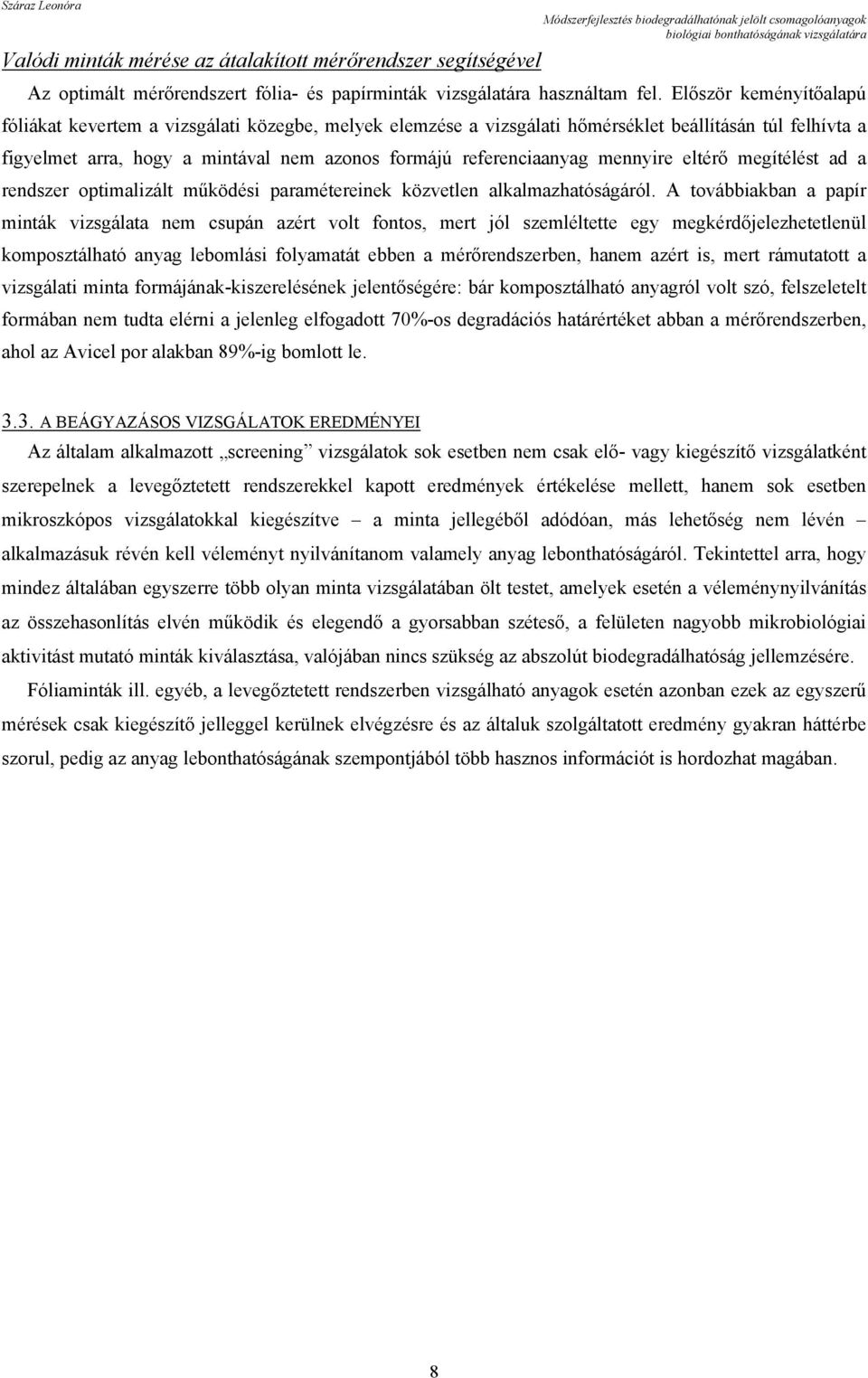 Száraz Leonóra

Módszerfejlesztés biodegradálhatónak jelölt csomagolóanyagok biológiai bonthatóságának vizsgálatára

Valódi minták mérése az átalakított mérőrendszer segítségével

Az optimált mérőrendszert fólia- és papírminták vizsgálatára használtam fel. Először keményítőalapú fóliákat kevertem a vizsgálati közegbe, melyek elemzése a vizsgálati hőmérséklet beállításán túl felhívta a figyelmet arra, hogy a mintával nem azonos formájú referenciaanyag mennyire eltérő megítélést ad a rendszer optimalizált működési paramétereinek közvetlen alkalmazhatóságáról. A továbbiakban a papír minták vizsgálata nem csupán azért volt fontos, mert jól szemléltette egy megkérdőjelezhetetlenül komposztálható anyag lebomlási folyamatát ebben a mérőrendszerben, hanem azért is, mert rámutatott a vizsgálati minta formájának-kiszerelésének jelentőségére: bár komposztálható anyagról volt szó, felszeletelt formában nem tudta elérni a jelenleg elfogadott 70%-os degradációs határértéket abban a mérőrendszerben, ahol az Avicel por alakban 89%-ig bomlott le.

3.3. A BEÁGYAZÁSOS VIZSGÁLATOK EREDMÉNYEI

Az általam alkalmazott „screening” vizsgálatok sok esetben nem csak elő- vagy kiegészítő vizsgálatként szerepelnek a levegőztetett rendszerekkel kapott eredmények értékelése mellett, hanem sok esetben mikroszkópos vizsgálatokkal kiegészítve – a minta jellegéből adódóan, más lehetőség nem lévén – alkalmazásuk révén kell véleményt nyilvánítanom valamely anyag lebonthatóságáról. Tekintettel arra, hogy mindez általában egyszerre több olyan minta vizsgálatában ölt testet, amelyek esetén a véleménynyilvánítás az összehasonlítás elvén működik és elegendő a gyorsabban széteső, a felületen nagyobb mikrobiológiai aktivitást mutató minták kiválasztása, valójában nincs szükség az abszolút biodegradálhatóság jellemzésére.

Fóliaminták ill. egyéb, a levegőztetett rendszerben vizsgálható anyagok esetén azonban ezek az egyszerű mérések csak kiegészítő jelleggel kerülnek elvégzésre és az általuk szolgáltatott eredmény gyakran háttérbe szorul, pedig az anyag lebonthatóságának szempontjából több hasznos információt is hordozhat magában.

8